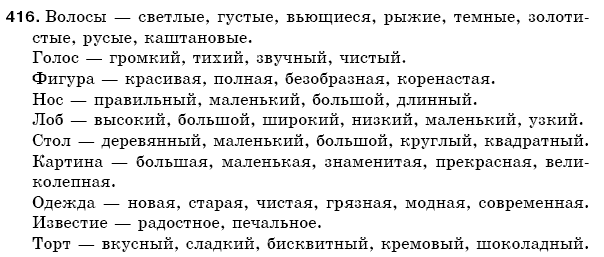 416. Волосы — светлые, густые, вьющиеся, рыжие, темные, золотистые, русые, каштановые.
Голос — громкий, тихий, звучный, чистый.
Фигура — красивая, полная, безобразная, коренастая.
Нос — правильный, маленький, большой, длинный.
Лоб — высокий, большой, широкий, низкий, маленький, узкий.
Стол — деревянный, маленький, большой, круглый, квадратный.
Картина — большая, маленькая, знаменитая, прекрасная, великолепная.
Одежда — новая, старая, чистая, грязная, модная, современная.
Известие — радостное, печальное.
Торт — вкусный, сладкий, бисквитный, кремовый, шоколадный.